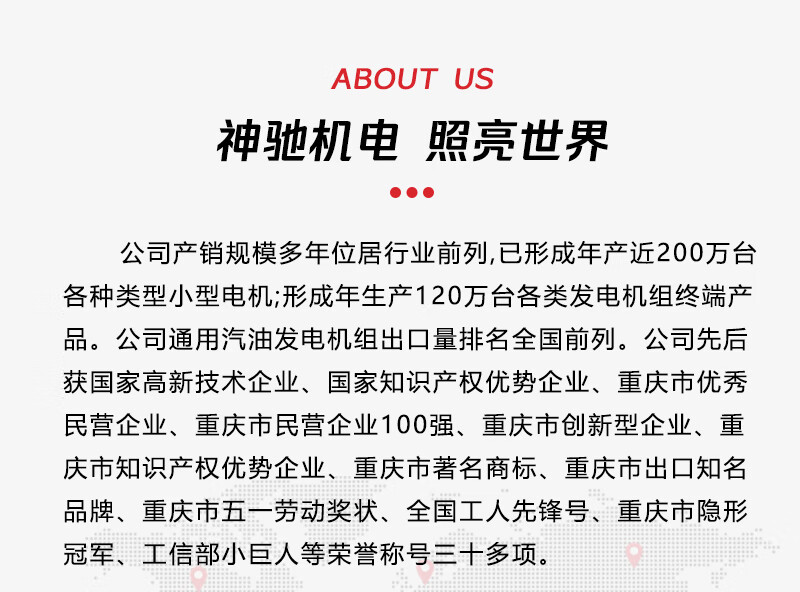 ABOUT US

神驰机电 照亮世界

公司产销规模多年位居行业前列,已形成年产近200万台各种类型小型电机;形成年生产120万台各类发电机组终端产品。公司通用汽油发电机组出口量排名全国前列。公司先后获国家高新技术企业、国家知识产权优势企业、重庆市优秀民营企业、重庆市民营企业100强、重庆市创新型企业、重庆市知识产权优势企业、重庆市著名商标、重庆市出口知名品牌、重庆市五一劳动奖状、全国工人先锋号、重庆市隐形冠军、工信部小巨人等荣誉称号三十多项。